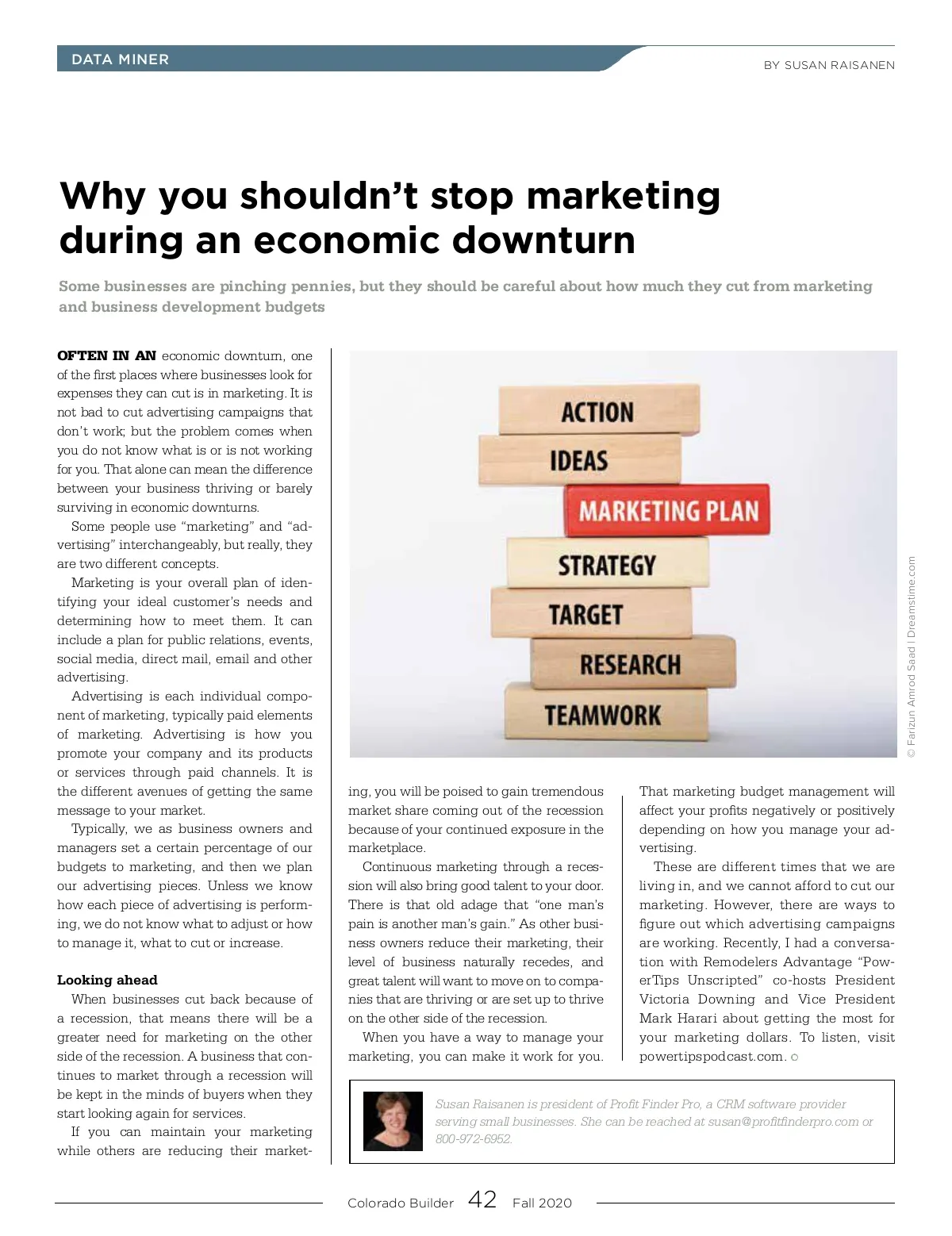 DATA MINER

BY SUSAN RAISANEN

Why you shouldn't stop marketing during an economic downturn

Some businesses are pinching pennies, but they should be careful about how much they cut from marketing and business development budgets

OFTEN IN AN economic downturn, one of the first places where businesses look for expenses they can cut is in marketing. It is not bad to cut advertising campaigns that don't work; but the problem comes when you do not know what is or is not working for you. That alone can mean the difference between your business thriving or barely surviving in economic downturns.

Some people use "marketing" and "advertising" interchangeably, but really, they are two different concepts.

Marketing is your overall plan of identifying your ideal customer's needs and determining how to meet them. It can include a plan for public relations, events, social media, direct mail, email and other advertising.

Advertising is each individual component of marketing, typically paid elements of marketing. Advertising is how you promote your company and its products or services through paid channels. It is the different avenues of getting the same message to your market.

Typically, we as business owners and managers set a certain percentage of our budgets to marketing, and then we plan our advertising pieces. Unless we know how each piece of advertising is performing, we do not know what to adjust or how to manage it, what to cut or increase.

Looking ahead

When businesses cut back because of a recession, that means there will be a greater need for marketing on the other side of the recession. A business that continues to market through a recession will be kept in the minds of buyers when they start looking again for services.

If you can maintain your marketing while others are reducing their marketing, you will be poised to gain tremendous market share coming out of the recession because of your continued exposure in the marketplace.

Continuous marketing through a recession will also bring good talent to your door. There is that old adage that "one man's pain is another man's gain." As other business owners reduce their marketing, their level of business naturally recedes, and great talent will want to move on to companies that are thriving or are set up to thrive on the other side of the recession.

When you have a way to manage your marketing, you can make it work for you. That marketing budget management will affect your profits negatively or positively depending on how you manage your advertising.

These are different times that we are living in, and we cannot afford to cut our marketing. However, there are ways to figure out which advertising campaigns are working. Recently, I had a conversation with Remodelers Advantage "PowerTips Unscripted" co-hosts President Victoria Downing and Vice President Mark Harari about getting the most for your marketing dollars. To listen, visit powertipspodcast.com.

ACTION
IDEAS
MARKETING PLAN
STRATEGY
TARGET
RESEARCH
TEAMWORK

© Farizun Amrod Saad | Dreamstime.com

Susan Raisanen is president of Profit Finder Pro, a CRM software provider serving small businesses. She can be reached at susan@profitfinderpro.com or 800-972-6952.

Colorado Builder 42 Fall 2020